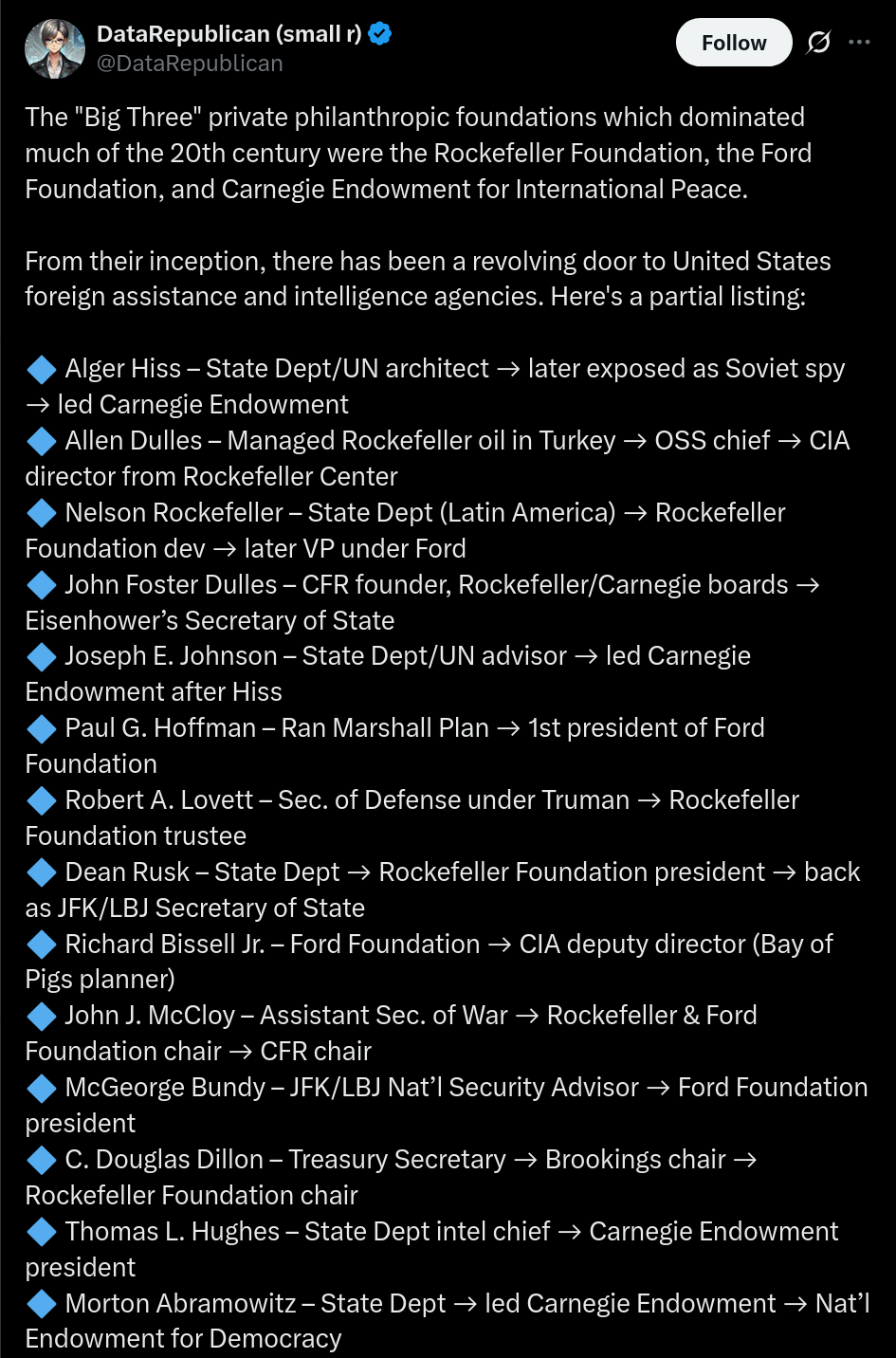 DataRepublican (small r)
@DataRepublican

Follow

The "Big Three" private philanthropic foundations which dominated much of the 20th century were the Rockefeller Foundation, the Ford Foundation, and Carnegie Endowment for International Peace.

From their inception, there has been a revolving door to United States foreign assistance and intelligence agencies. Here's a partial listing:

🔷 Alger Hiss – State Dept/UN architect → later exposed as Soviet spy → led Carnegie Endowment
🔷 Allen Dulles – Managed Rockefeller oil in Turkey → OSS chief → CIA director from Rockefeller Center
🔷 Nelson Rockefeller – State Dept (Latin America) → Rockefeller Foundation dev → later VP under Ford
🔷 John Foster Dulles – CFR founder, Rockefeller/Carnegie boards → Eisenhower's Secretary of State
🔷 Joseph E. Johnson – State Dept/UN advisor → led Carnegie Endowment after Hiss
🔷 Paul G. Hoffman – Ran Marshall Plan → 1st president of Ford Foundation
🔷 Robert A. Lovett – Sec. of Defense under Truman → Rockefeller Foundation trustee
🔷 Dean Rusk – State Dept → Rockefeller Foundation president → back as JFK/LBJ Secretary of State
🔷 Richard Bissell Jr. – Ford Foundation → CIA deputy director (Bay of Pigs planner)
🔷 John J. McCloy – Assistant Sec. of War → Rockefeller & Ford Foundation chair → CFR chair
🔷 McGeorge Bundy – JFK/LBJ Nat'l Security Advisor → Ford Foundation president
🔷 C. Douglas Dillon – Treasury Secretary → Brookings chair → Rockefeller Foundation chair
🔷 Thomas L. Hughes – State Dept intel chief → Carnegie Endowment president
🔷 Morton Abramowitz – State Dept → led Carnegie Endowment → Nat'l Endowment for Democracy